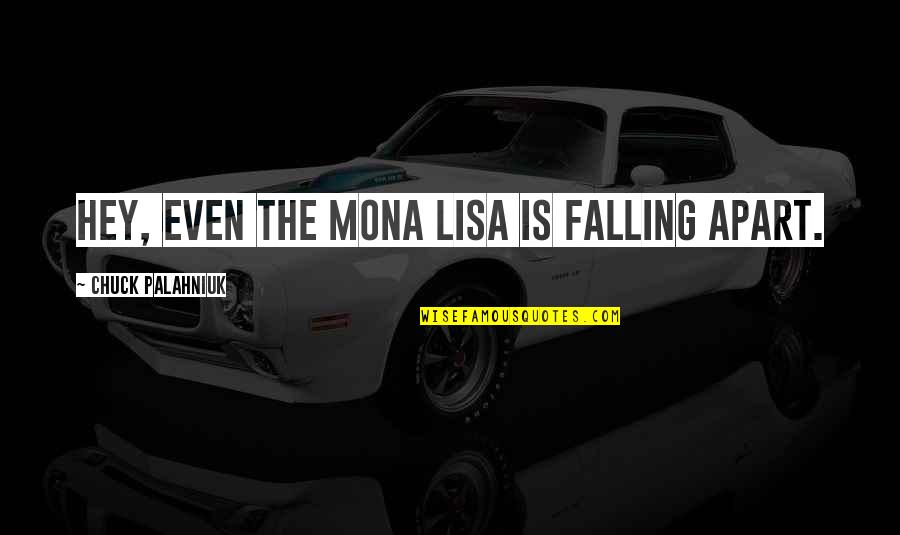 HEY, EVEN THE MONA LISA IS FALLING APART.

~ CHUCK PALAHNIUK

WISEFAMOUSQUOTES.COM